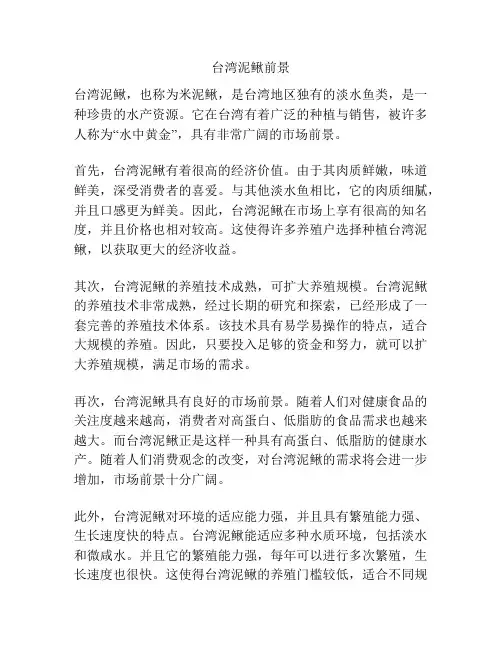 台湾泥鳅前景

台湾泥鳅，也称为米泥鳅，是台湾地区独有的淡水鱼类，是一种珍贵的水产资源。它在台湾有着广泛的种植与销售，被许多人称为“水中黄金”，具有非常广阔的市场前景。

首先，台湾泥鳅有着很高的经济价值。由于其肉质鲜嫩，味道鲜美，深受消费者的喜爱。与其他淡水鱼相比，它的肉质细腻，并且口感更为鲜美。因此，台湾泥鳅在市场上享有很高的知名度，并且价格也相对较高。这使得许多养殖户选择种植台湾泥鳅，以获取更大的经济收益。

其次，台湾泥鳅的养殖技术成熟，可扩大养殖规模。台湾泥鳅的养殖技术非常成熟，经过长期的研究和探索，已经形成了一套完善的养殖技术体系。该技术具有易学易操作的特点，适合大规模的养殖。因此，只要投入足够的资金和努力，就可以扩大养殖规模，满足市场的需求。

再次，台湾泥鳅具有良好的市场前景。随着人们对健康食品的关注度越来越高，消费者对高蛋白、低脂肪的食品需求也越来越大。而台湾泥鳅正是这样一种具有高蛋白、低脂肪的健康水产。随着人们消费观念的改变，对台湾泥鳅的需求将会进一步增加，市场前景十分广阔。

此外，台湾泥鳅对环境的适应能力强，并且具有繁殖能力强、生长速度快的特点。台湾泥鳅能适应多种水质环境，包括淡水和微咸水。并且它的繁殖能力强，每年可以进行多次繁殖，生长速度也很快。这使得台湾泥鳅的养殖门槛较低，适合不同规